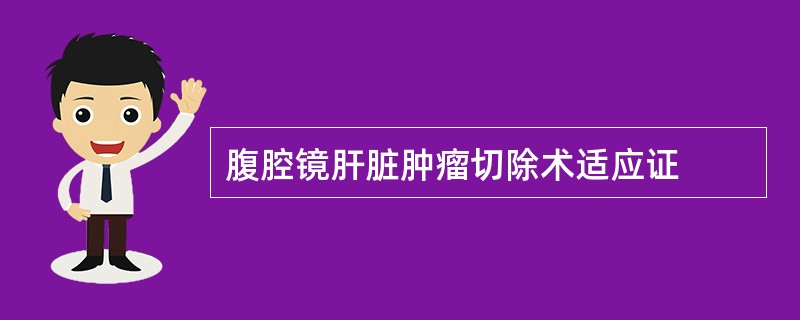 腹腔镜肝脏肿瘤切除术适应证